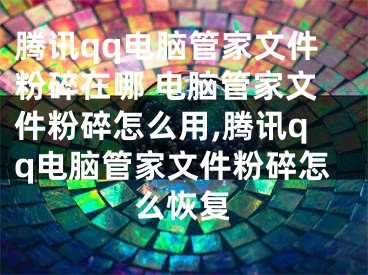 腾讯qq电脑管家文件粉碎在哪 电脑管家文件粉碎怎么用,腾讯qq电脑管家文件粉碎怎么恢复